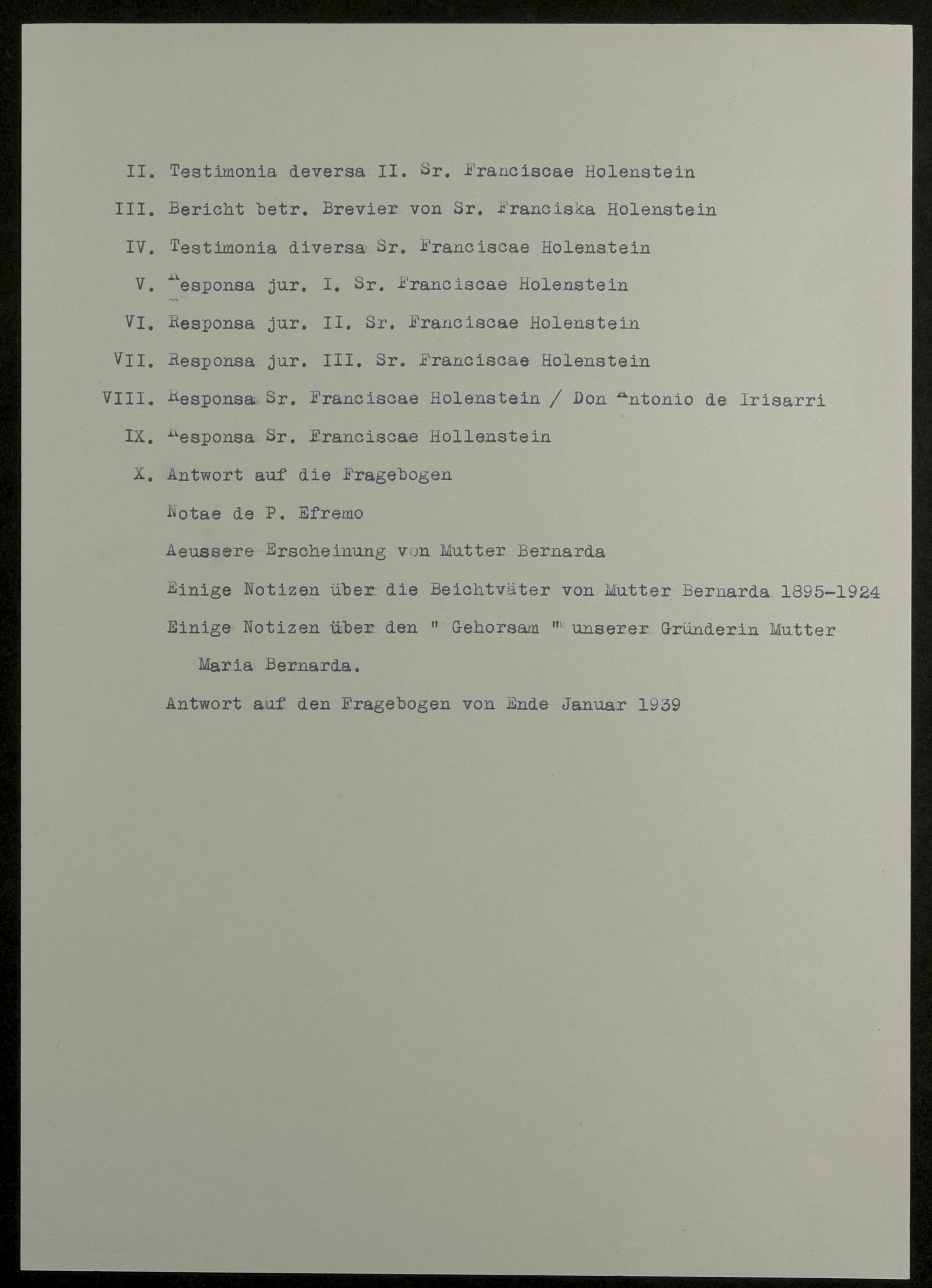 II. Testimonia deversa II. Sr. Franciscae Holenstein

III. Bericht betr. Brevier von Sr. Franciska Holenstein

IV. Testimonia diversa Sr. Franciscae Holenstein

V. Responsa jur. I. Sr. Franciscae Holenstein

VI. Responsa jur. II. Sr. Franciscae Holenstein

VII. Responsa jur. III. Sr. Franciscae Holenstein

VIII. Responsa Sr. Franciscae Holenstein / Don Antonio de Irisarri

IX. Responsa Sr. Franciscae Hollenstein

X. Antwort auf die Fragebogen

Notae de P. Efremo

Aeussere Erscheinung von Mutter Bernarda

Einige Notizen über die Beichtväter von Mutter Bernarda 1895-1924

Einige Notizen über den " Gehorsam " unserer Gründerin Mutter Maria Bernarda.

Antwort auf den Fragebogen von Ende Januar 1939